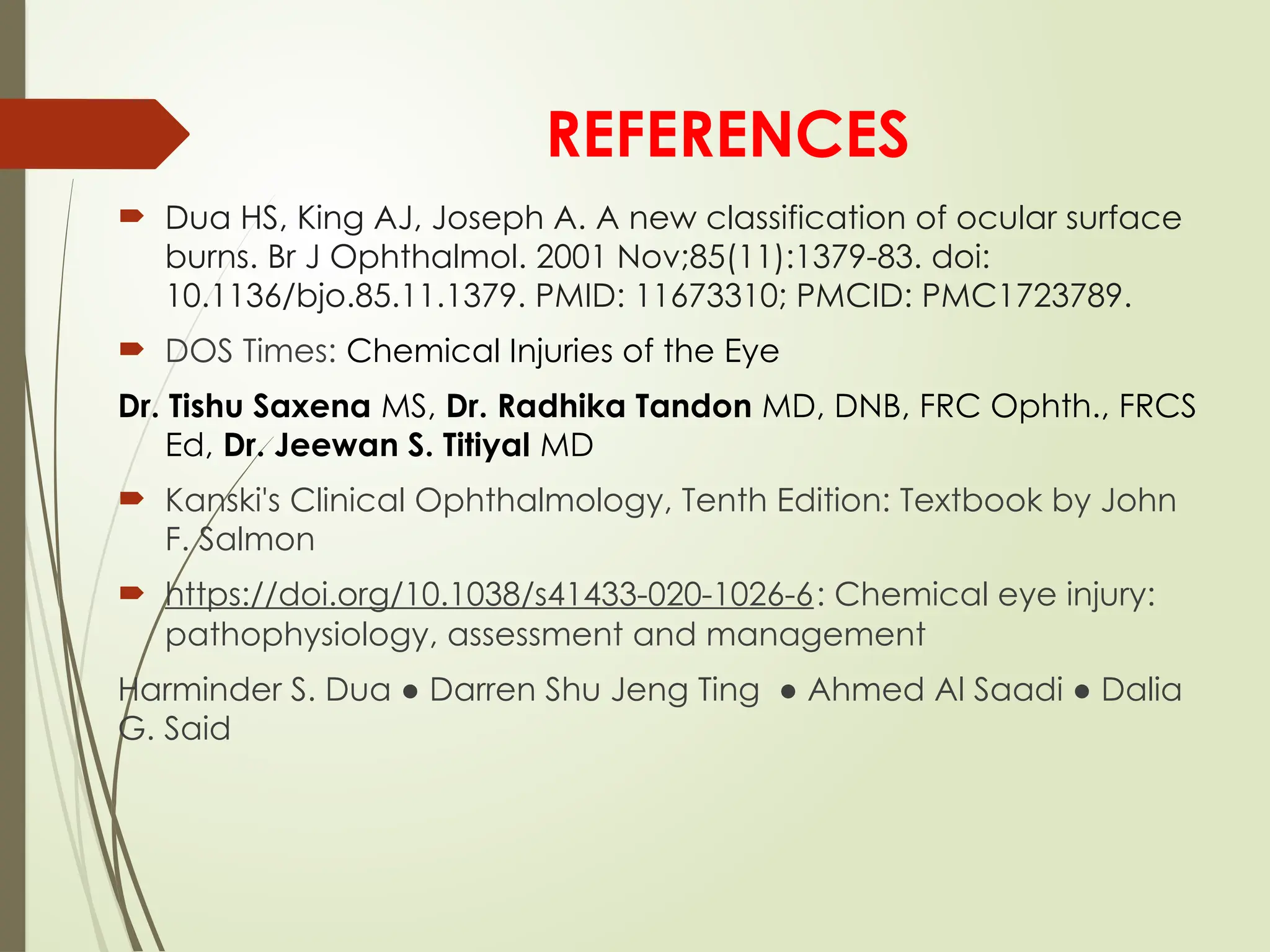 REFERENCES

Dua HS, King AJ, Joseph A. A new classification of ocular surface burns. Br J Ophthalmol. 2001 Nov;85(11):1379-83. doi: 10.1136/bjo.85.11.1379. PMID: 11673310; PMCID: PMC1723789.

DOS Times: Chemical Injuries of the Eye

Dr. Tishu Saxena MS, Dr. Radhika Tandon MD, DNB, FRC Ophth., FRCS Ed, Dr. Jeewan S. Titiyal MD

Kanski's Clinical Ophthalmology, Tenth Edition: Textbook by John F. Salmon

https://doi.org/10.1038/s41433-020-1026-6: Chemical eye injury: pathophysiology, assessment and management

Harminder S. Dua ● Darren Shu Jeng Ting ● Ahmed Al Saadi ● Dalia G. Said